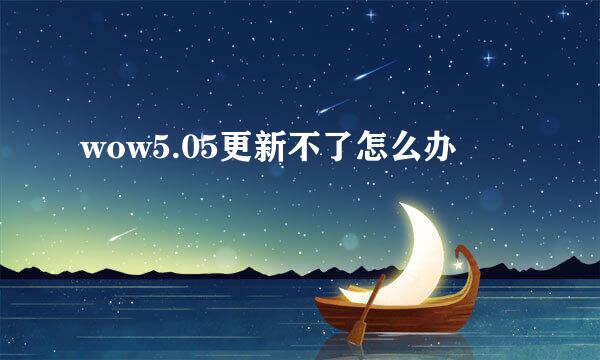 wow5.05更新不了怎么办